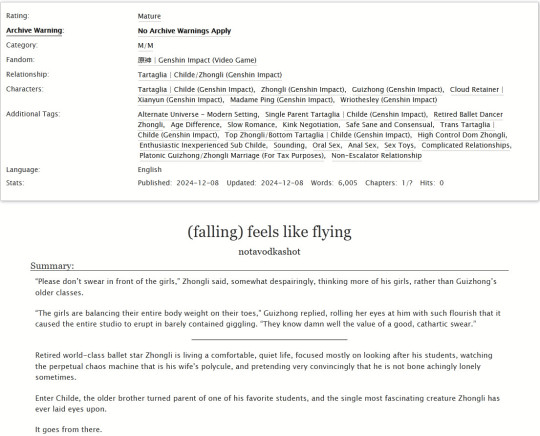 Rating: Mature
Archive Warning: No Archive Warnings Apply
Category: M/M
Fandom: 原神 | Genshin Impact (Video Game)
Relationship: Tartaglia | Childe/Zhongli (Genshin Impact)
Characters: Tartaglia | Childe (Genshin Impact), Zhongli (Genshin Impact), Guizhong (Genshin Impact), Cloud Retainer | Xianyun (Genshin Impact), Madame Ping (Genshin Impact), Wriothesley (Genshin Impact)
Additional Tags: Alternate Universe - Modern Setting, Single Parent Tartaglia | Childe (Genshin Impact), Retired Ballet Dancer Zhongli, Age Difference, Slow Romance, Kink Negotiation, Safe Sane and Consensual, Trans Tartaglia | Childe (Genshin Impact), Top Zhongli/Bottom Tartaglia | Childe (Genshin Impact), High Control Dom Zhongli, Enthusiastic Inexperienced Sub Childe, Sounding, Oral Sex, Anal Sex, Sex Toys, Complicated Relationships, Platonic Guizhong/Zhongli Marriage (For Tax Purposes), Non-Escalator Relationship
Language: English
Stats: Published: 2024-12-08 Updated: 2024-12-08 Words: 6,005 Chapters: 1/? Hits: 0

(falling) feels like flying

notavodkashot

Summary:

"Please don't swear in front of the girls," Zhongli said, somewhat despairingly, thinking more of his girls, rather than Guizhong's older classes.

"The girls are balancing their entire body weight on their toes," Guizhong replied, rolling her eyes at him with such flourish that it caused the entire studio to erupt in barely contained giggling. "They know damn well the value of a good, cathartic swear."

Retired world-class ballet star Zhongli is living a comfortable, quiet life, focused mostly on looking after his students, watching the perpetual chaos machine that is his wife's polycule, and pretending very convincingly that he is not bone achingly lonely sometimes.

Enter Childe, the older brother turned parent of one of his favorite students, and the single most fascinating creature Zhongli has ever laid eyes upon.

It goes from there.